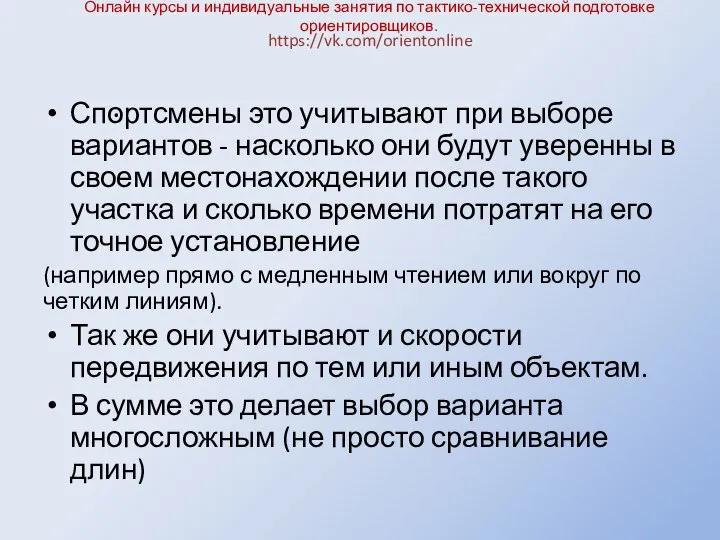 Онлайн курсы и индивидуальные занятия по тактико-технической подготовке ориентировщиков.
https://vk.com/orientonline

• Спортсмены это учитывают при выборе вариантов - насколько они будут уверенны в своем местонахождении после такого участка и сколько времени потратят на его точное установление

(например прямо с медленным чтением или вокруг по четким линиям).

• Так же они учитывают и скорости передвижения по тем или иным объектам.

• В сумме это делает выбор варианта многосложным (не просто сравнивание длин)